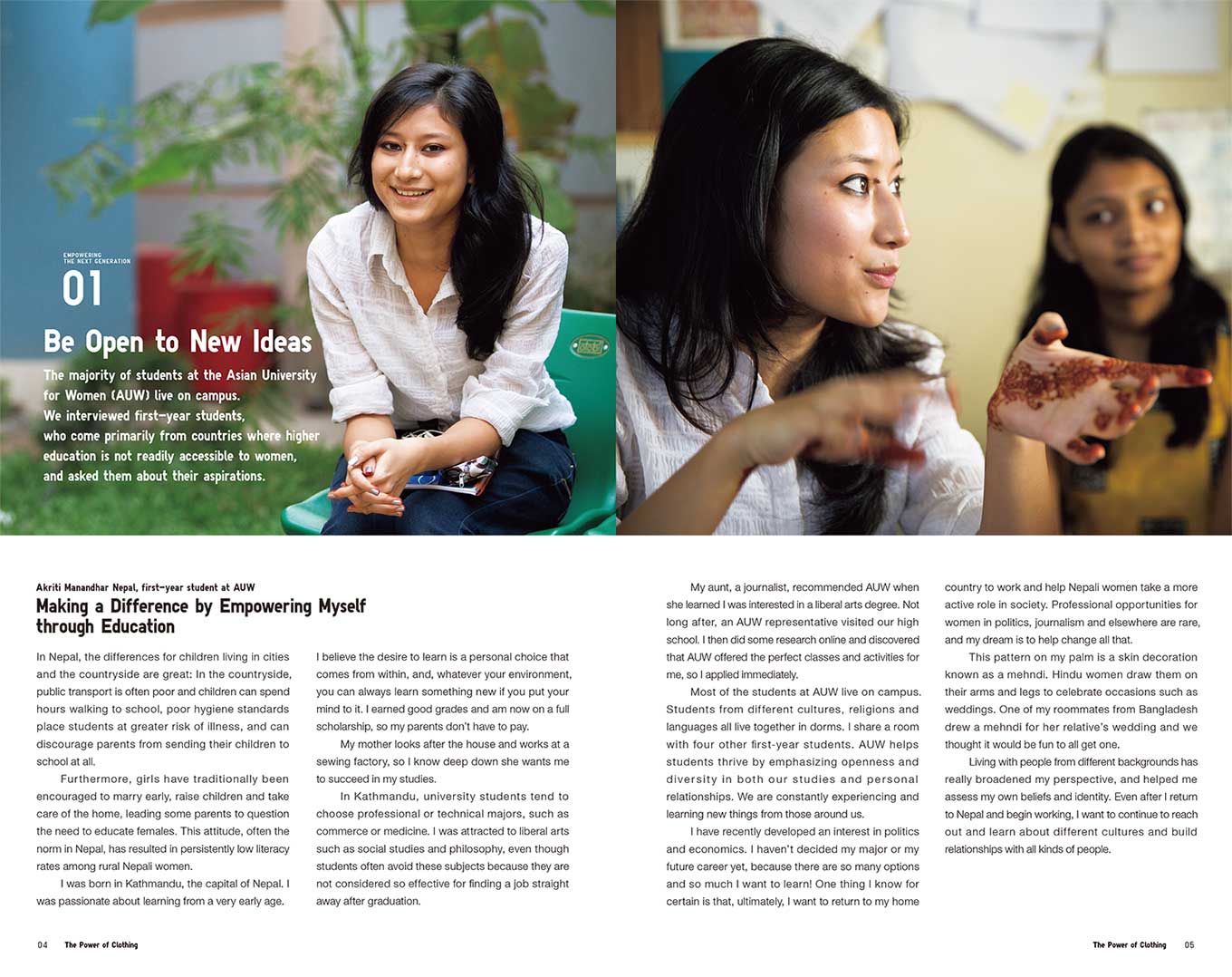 EMPOWERING THE NEXT GENERATION

01

Be Open to New Ideas

The majority of students at the Asian University for Women (AUW) live on campus. We interviewed first-year students, who come primarily from countries where higher education is not readily accessible to women, and asked them about their aspirations.

Akriti Manandhar Nepal, first-year student at AUW

Making a Difference by Empowering Myself through Education

In Nepal, the differences for children living in cities and the countryside are great: In the countryside, public transport is often poor and children can spend hours walking to school, poor hygiene standards place students at greater risk of illness, and can discourage parents from sending their children to school at all.

Furthermore, girls have traditionally been encouraged to marry early, raise children and take care of the home, leading some parents to question the need to educate females. This attitude, often the norm in Nepal, has resulted in persistently low literacy rates among rural Nepali women.

I was born in Kathmandu, the capital of Nepal. I was passionate about learning from a very early age.

I believe the desire to learn is a personal choice that comes from within, and, whatever your environment, you can always learn something new if you put your mind to it. I earned good grades and am now on a full scholarship, so my parents don't have to pay.

My mother looks after the house and works at a sewing factory, so I know deep down she wants me to succeed in my studies.

In Kathmandu, university students tend to choose professional or technical majors, such as commerce or medicine. I was attracted to liberal arts such as social studies and philosophy, even though students often avoid these subjects because they are not considered so effective for finding a job straight away after graduation.

My aunt, a journalist, recommended AUW when she learned I was interested in a liberal arts degree. Not long after, an AUW representative visited our high school. I then did some research online and discovered that AUW offered the perfect classes and activities for me, so I applied immediately.

Most of the students at AUW live on campus. Students from different cultures, religions and languages all live together in dorms. I share a room with four other first-year students. AUW helps students thrive by emphasizing openness and diversity in both our studies and personal relationships. We are constantly experiencing and learning new things from those around us.

I have recently developed an interest in politics and economics. I haven't decided my major or my future career yet, because there are so many options and so much I want to learn! One thing I know for certain is that, ultimately, I want to return to my home country to work and help Nepali women take a more active role in society. Professional opportunities for women in politics, journalism and elsewhere are rare, and my dream is to help change all that.

This pattern on my palm is a skin decoration known as a mehndi. Hindu women draw them on their arms and legs to celebrate occasions such as weddings. One of my roommates from Bangladesh drew a mehndi for her relative's wedding and we thought it would be fun to all get one.

Living with people from different backgrounds has really broadened my perspective, and helped me assess my own beliefs and identity. Even after I return to Nepal and begin working, I want to continue to reach out and learn about different cultures and build relationships with all kinds of people.

04 The Power of Clothing

The Power of Clothing 05